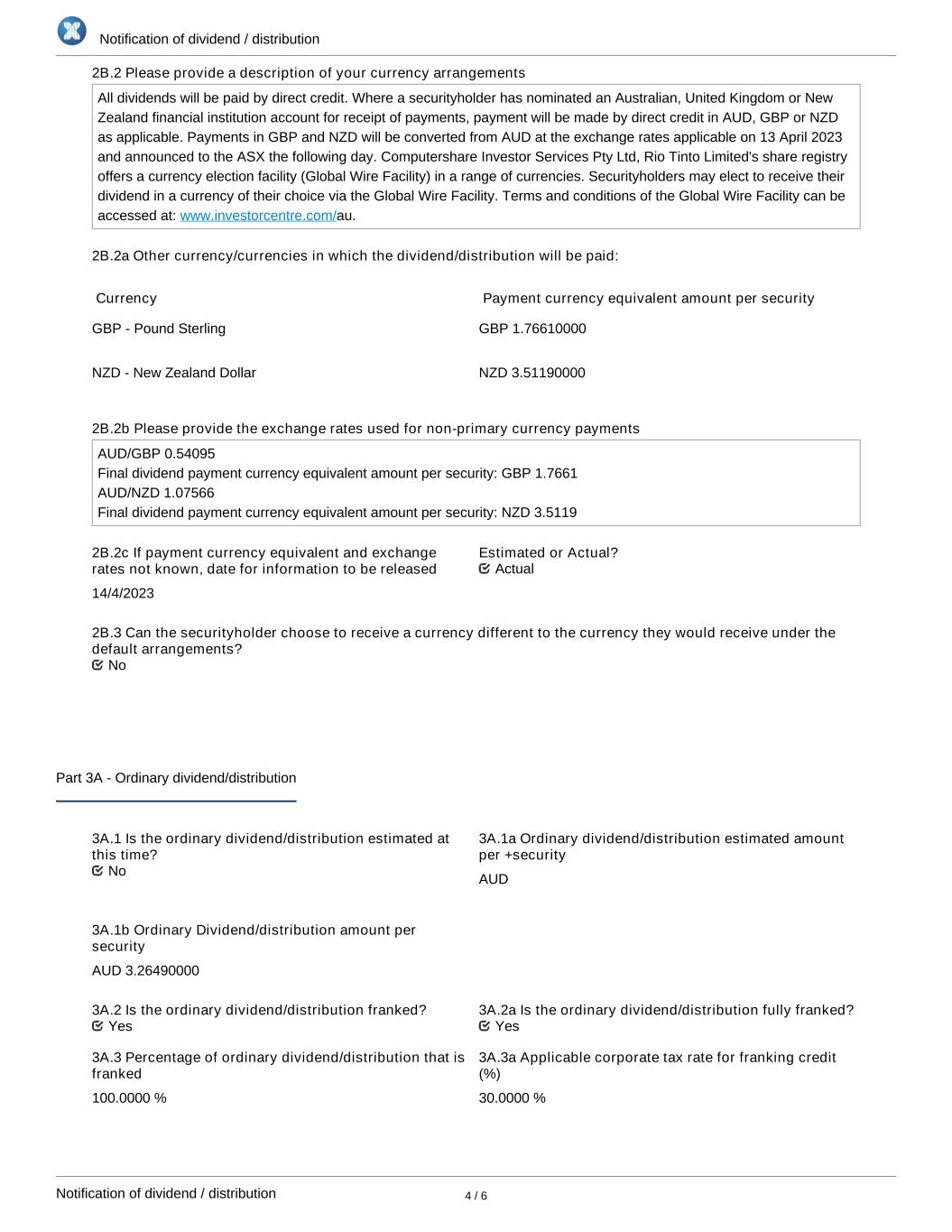 Notification of dividend / distribution

2B.2 Please provide a description of your currency arrangements

All dividends will be paid by direct credit. Where a securityholder has nominated an Australian, United Kingdom or New Zealand financial institution account for receipt of payments, payment will be made by direct credit in AUD, GBP or NZD as applicable. Payments in GBP and NZD will be converted from AUD at the exchange rates applicable on 13 April 2023 and announced to the ASX the following day. Computershare Investor Services Pty Ltd, Rio Tinto Limited's share registry offers a currency election facility (Global Wire Facility) in a range of currencies. Securityholders may elect to receive their dividend in a currency of their choice via the Global Wire Facility. Terms and conditions of the Global Wire Facility can be accessed at: www.investorcentre.com/au.

2B.2a Other currency/currencies in which the dividend/distribution will be paid:

| Currency | Payment currency equivalent amount per security |
|---|---|
| GBP - Pound Sterling | GBP 1.76610000 |
| NZD - New Zealand Dollar | NZD 3.51190000 |

2B.2b Please provide the exchange rates used for non-primary currency payments

AUD/GBP 0.54095
Final dividend payment currency equivalent amount per security: GBP 1.7661
AUD/NZD 1.07566
Final dividend payment currency equivalent amount per security: NZD 3.5119

2B.2c If payment currency equivalent and exchange rates not known, date for information to be released

14/4/2023

Estimated or Actual?
Actual

2B.3 Can the securityholder choose to receive a currency different to the currency they would receive under the default arrangements?
No

Part 3A - Ordinary dividend/distribution

3A.1 Is the ordinary dividend/distribution estimated at this time?
No

3A.1a Ordinary dividend/distribution estimated amount per +security

AUD

3A.1b Ordinary Dividend/distribution amount per security

AUD 3.26490000

3A.2 Is the ordinary dividend/distribution franked?
Yes

3A.2a Is the ordinary dividend/distribution fully franked?
Yes

3A.3 Percentage of ordinary dividend/distribution that is franked

100.0000 %

3A.3a Applicable corporate tax rate for franking credit (%)

30.0000 %

Notification of dividend / distribution

4 / 6